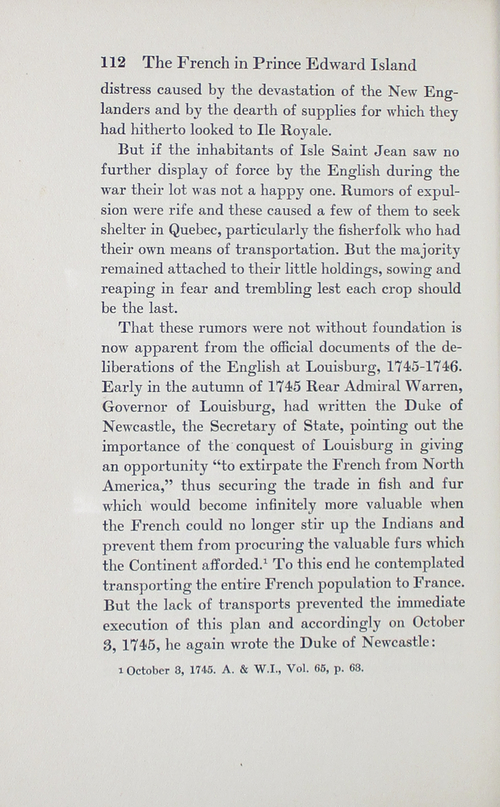 112 The French in Prince Edward Island

distress caused by the devastation of the New Englanders and by the dearth of supplies for which they had hitherto looked to Ile Royale.

But if the inhabitants of Isle Saint Jean saw no further display of force by the English during the war their lot was not a happy one. Rumors of expulsion were rife and these caused a few of them to seek shelter in Quebec, particularly the fisherfolk who had their own means of transportation. But the majority remained attached to their little holdings, sowing and reaping in fear and trembling lest each crop should be the last.

That these rumors were not without foundation is now apparent from the official documents of the deliberations of the English at Louisburg, 1745-1746. Early in the autumn of 1745 Rear Admiral Warren, Governor of Louisburg, had written the Duke of Newcastle, the Secretary of State, pointing out the importance of the conquest of Louisburg in giving an opportunity "to extirpate the French from North America," thus securing the trade in fish and fur which would become infinitely more valuable when the French could no longer stir up the Indians and prevent them from procuring the valuable furs which the Continent afforded.$^1$ To this end he contemplated transporting the entire French population to France. But the lack of transports prevented the immediate execution of this plan and accordingly on October 3, 1745, he again wrote the Duke of Newcastle:

$^1$ October 3, 1745. A. & W.I., Vol. 65, p. 63.